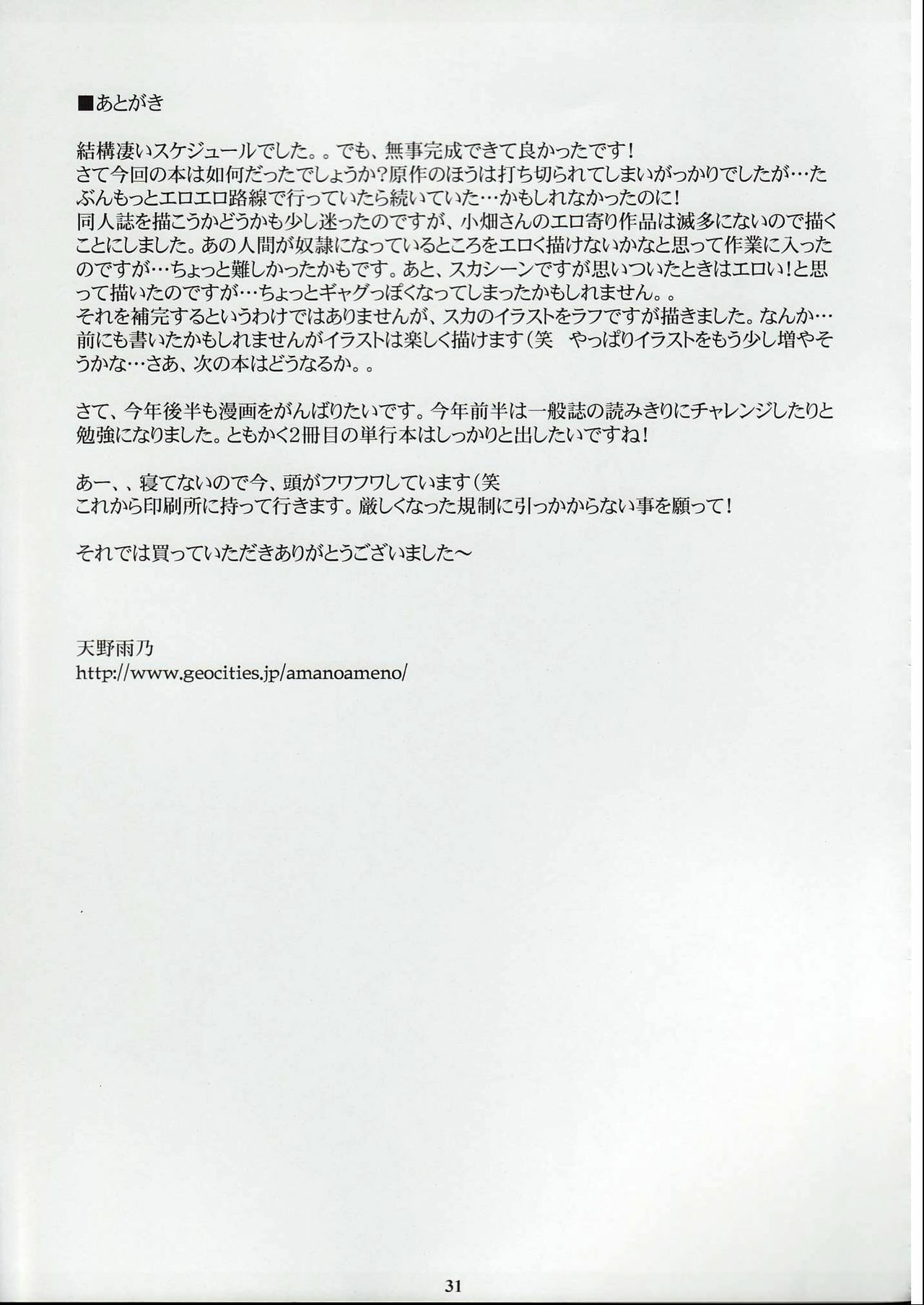 ■あとがき

結構凄いスケジュールでした。。でも、無事完成できて良かったです！
さて今回の本は如何だったでしょうか？原作のほうは打ち切られてしまいがっかりでしたが…たぶんもっとエロエロ路線で行っていたら続いていた…かもしれなかったのに！
同人誌を描こうかどうかも少し迷ったのですが、小畑さんのエロ寄り作品は滅多にないので描くことにしました。あの人間が奴隷になっているところをエロく描けないかなと思って作業に入ったのですが…ちょっと難しかったかもです。あと、スカシーンですが思いついたときはエロい！と思って描いたのですが…ちょっとギャグっぽくなってしまったかもしれません。。
それを補完するというわけではありませんが、スカのイラストをラフですが描きました。なんか…前にも書いたかもしれませんがイラストは楽しく描けます（笑　やっぱりイラストをもう少し増やそうかな…さあ、次の本はどうなるか。。

さて、今年後半も漫画をがんばりたいです。今年前半は一般誌の読みきりにチャレンジしたりと勉強になりました。ともかく2冊目の単行本はしっかりと出したいですね！

あー、、寝てないので今、頭がフワフワしています（笑
これから印刷所に持って行きます。厳しくなった規制に引っかからない事を願って！

それでは買っていただきありがとうございました～

天野雨乃
http://www.geocities.jp/amanoameno/

31